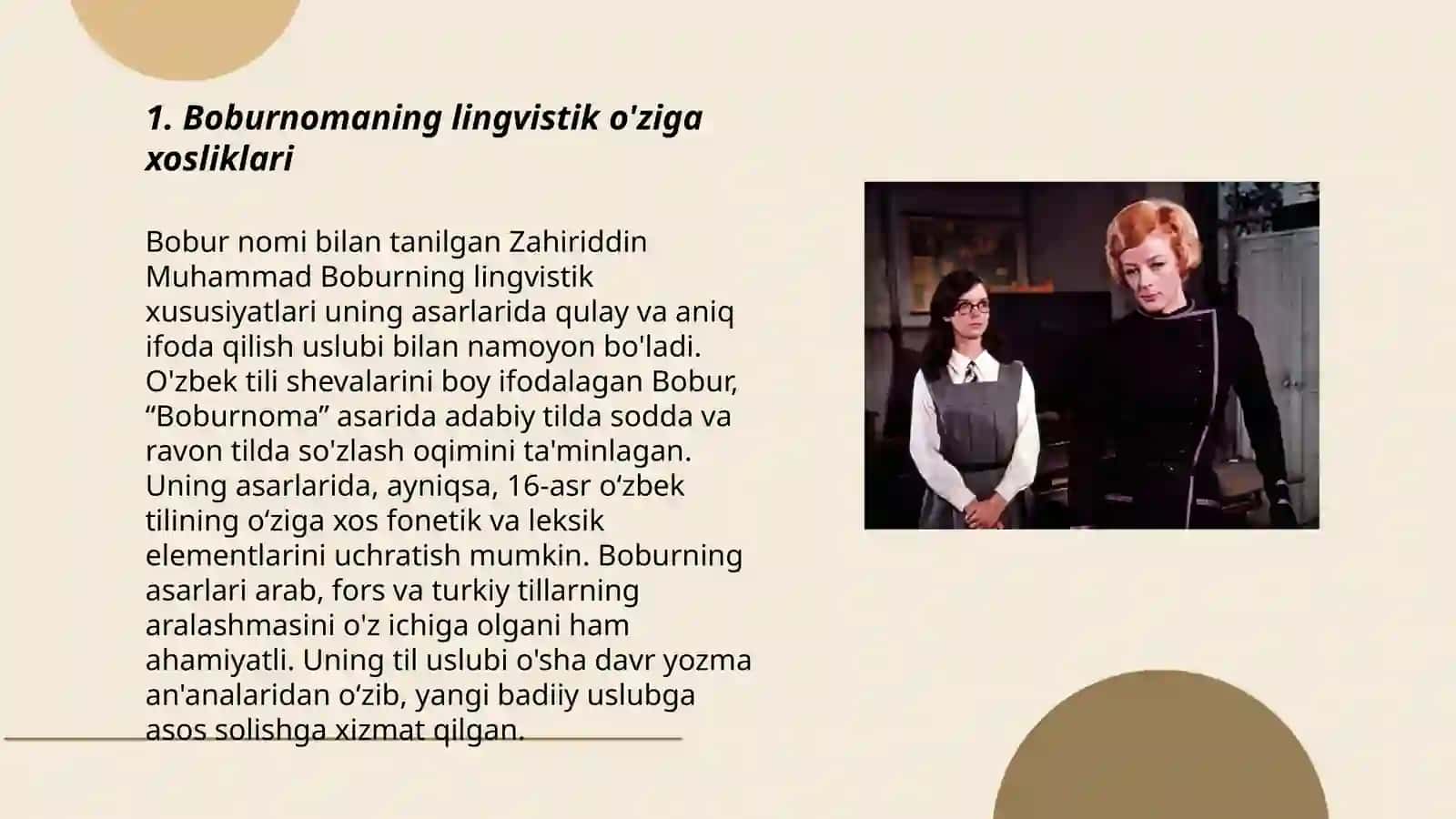 1. Boburnomaning lingvistik o'ziga xosliklari

Bobur nomi bilan tanilgan Zahiriddin Muhammad Boburning lingvistik xususiyatlari uning asarlarida qulay va aniq ifoda qilish uslubi bilan namoyon bo'ladi. O'zbek tili shevalarini boy ifodalagan Bobur, “Boburnoma” asarida adabiy tilda sodda va ravon tilda so'zlash oqimini ta'minlagan. Uning asarlarida, ayniqsa, 16-asr o‘zbek tilining o‘ziga xos fonetik va leksik elementlarini uchratish mumkin. Boburning asarlari arab, fors va turkiy tillarning aralashmasini o'z ichiga olgani ham ahamiyatli. Uning til uslubi o'sha davr yozma an'analaridan o‘zib, yangi badiiy uslubga asos solishga xizmat qilgan.